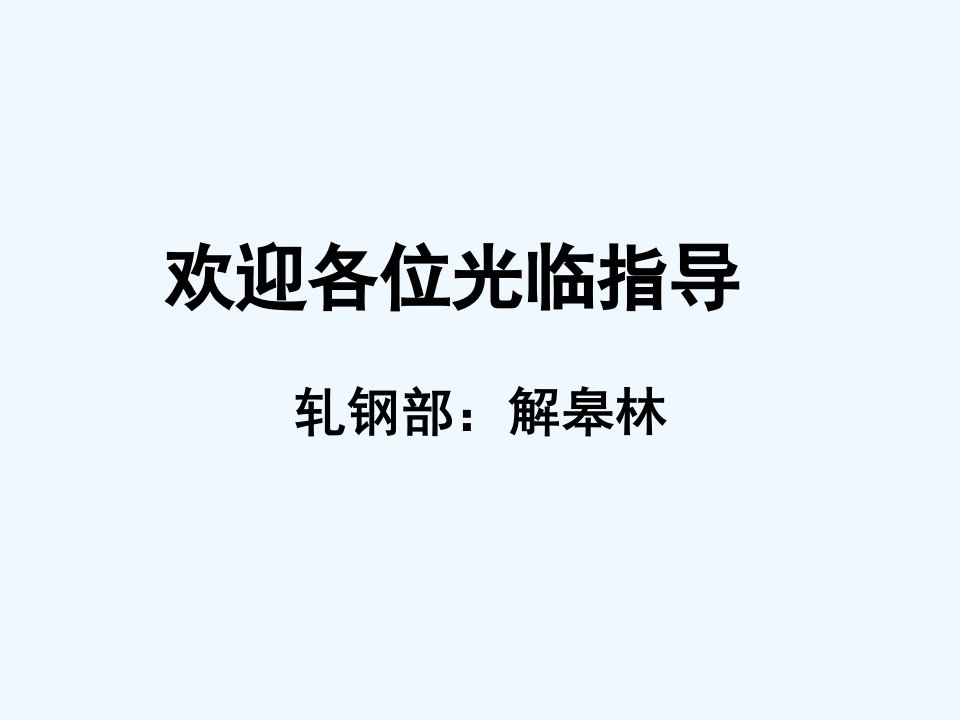 欢迎各位光临指导

轧钢部：解皋林